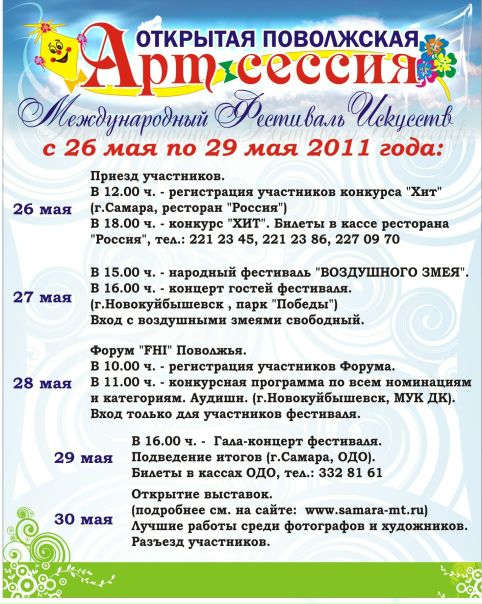 ОТКРЫТАЯ ПОВОЛЖСКАЯ
Арт-сессия
Международный Фестиваль Искусств
с 26 мая по 29 мая 2011 года:

26 мая
Приезд участников.
В 12.00 ч. - регистрация участников конкурса "Хит" (г.Самара, ресторан "Россия")
В 18.00 ч. - конкурс "ХИТ". Билеты в кассе ресторана "Россия", тел.: 221 23 45, 221 23 86, 227 09 70

27 мая
В 15.00 ч. - народный фестиваль "ВОЗДУШНОГО ЗМЕЯ".
В 16.00 ч. - концерт гостей фестиваля.
(г.Новокуйбышевск , парк "Победы")
Вход с воздушными змеями свободный.

28 мая
Форум "FHI" Поволжья.
В 10.00 ч. - регистрация участников Форума.
В 11.00 ч. - конкурсная программа по всем номинациям и категориям. Аудишн. (г.Новокуйбышевск, МУК ДК).
Вход только для участников фестиваля.

29 мая
В 16.00 ч. - Гала-концерт фестиваля.
Подведение итогов (г.Самара, ОДО).
Билеты в кассах ОДО, тел.: 332 81 61

30 мая
Открытие выставок.
(подробнее см. на сайте: www.samara-mt.ru)
Лучшие работы среди фотографов и художников.
Разъезд участников.